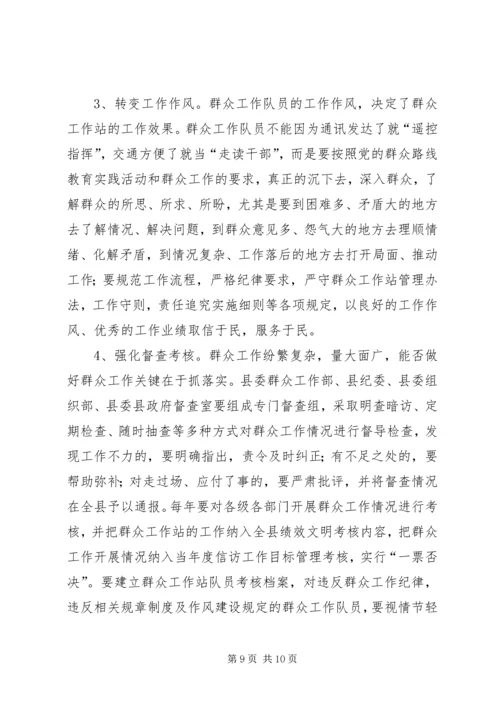 3、转变工作作风。群众工作队员的工作作风，决定了群众工作站的工作效果。群众工作队员不能因为通讯发达了就“遥控指挥”，交通方便了就当“走读干部”，而是要按照党的群众路线教育实践活动和群众工作的要求，真正的沉下去，深入群众，了解群众的所思、所求、所盼，尤其是要到困难多、矛盾大的地方去了解情况、解决问题，到群众意见多、怨气大的地方去理顺情绪、化解矛盾，到情况复杂、工作落后的地方去打开局面、推动工作；要规范工作流程，严格纪律要求，严守群众工作站管理办法，工作守则，责任追究实施细则等各项规定，以良好的工作作风、优秀的工作业绩取信于民，服务于民。

4、强化督查考核。群众工作纷繁复杂，量大面广，能否做好群众工作关键在于抓落实。县委群众工作部、县纪委、县委组织部、县委县政府督查室要组成专门督查组，采取明查暗访、定期检查、随时抽查等多种方式对群众工作情况进行督导检查，发现工作不力的，要明确指出，责令及时纠正；有不足之处的，要帮助弥补；对走过场、应付了事的，要严肃批评，并将督查情况在全县予以通报。每年要对各级各部门开展群众工作情况进行考核，并把群众工作站的工作纳入全县绩效文明考核内容，把群众工作开展情况纳入当年度信访工作目标管理考核，实行“一票否决”。要建立群众工作站队员考核档案，对违反群众工作纪律，违反相关规章制度及作风建设规定的群众工作队员，要视情节轻

第 9 页 共 10 页